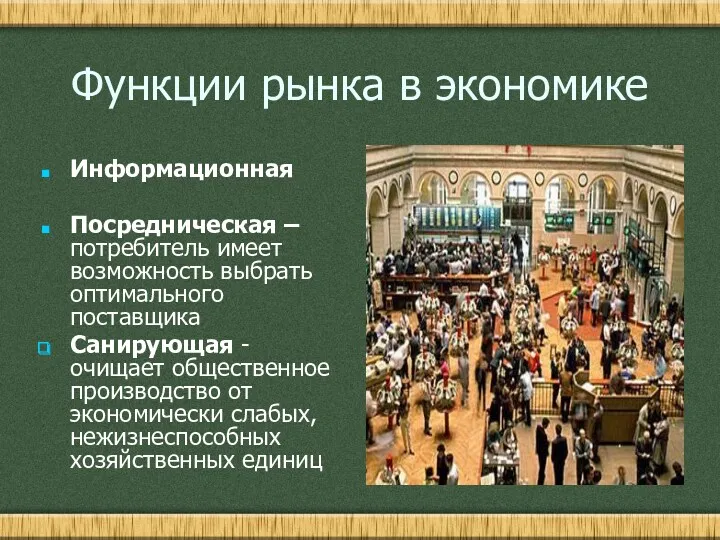 Функции рынка в экономике

Информационная

Посредническая – потребитель имеет возможность выбрать оптимального поставщика

Санирующая - очищает общественное производство от экономически слабых, нежизнеспособных хозяйственных единиц